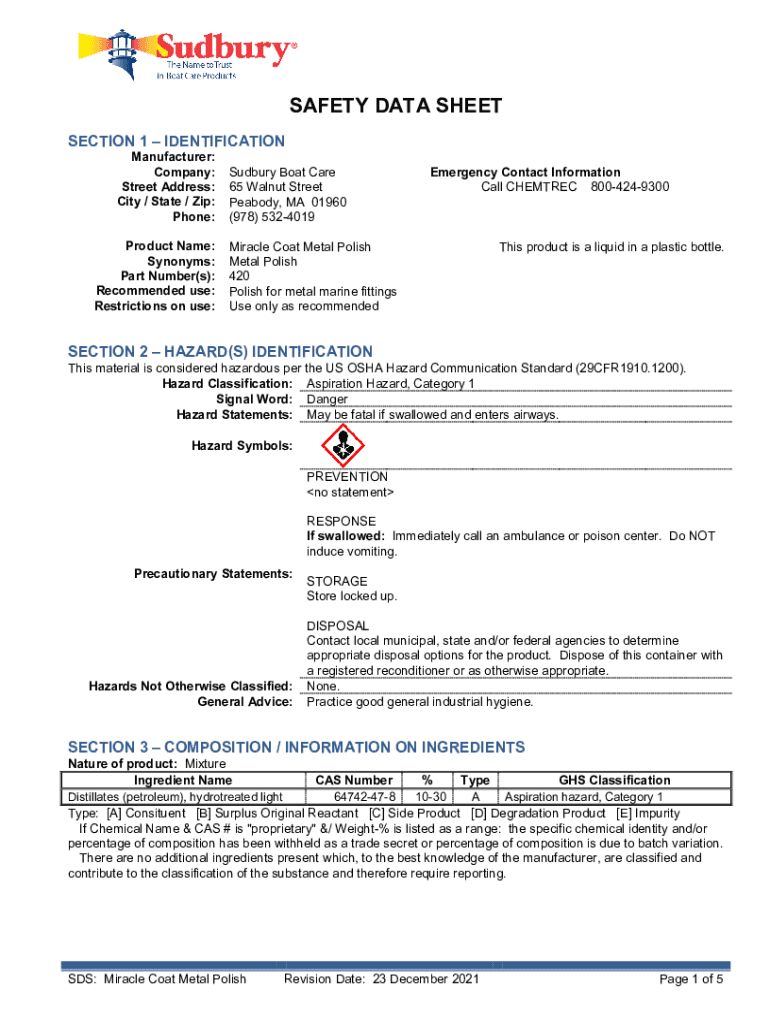 Sudbury®
The Name to Trust
in Boat Care Products

SAFETY DATA SHEET

SECTION 1 – IDENTIFICATION

Manufacturer:
Company: Sudbury Boat Care
Street Address: 65 Walnut Street
City / State / Zip: Peabody, MA 01960
Phone: (978) 532-4019

Emergency Contact Information
Call CHEMTREC 800-424-9300

Product Name: Miracle Coat Metal Polish
Synonyms: Metal Polish
Part Number(s): 420
Recommended use: Polish for metal marine fittings
Restrictions on use: Use only as recommended

This product is a liquid in a plastic bottle.

SECTION 2 – HAZARD(S) IDENTIFICATION

This material is considered hazardous per the US OSHA Hazard Communication Standard (29CFR1910.1200).
Hazard Classification: Aspiration Hazard, Category 1
Signal Word: Danger
Hazard Statements: May be fatal if swallowed and enters airways.

Hazard Symbols:

Precautionary Statements:
PREVENTION
<no statement>

RESPONSE
If swallowed: Immediately call an ambulance or poison center. Do NOT induce vomiting.

STORAGE
Store locked up.

DISPOSAL
Contact local municipal, state and/or federal agencies to determine appropriate disposal options for the product. Dispose of this container with a registered reconditioner or as otherwise appropriate.

Hazards Not Otherwise Classified: None.
General Advice: Practice good general industrial hygiene.

SECTION 3 – COMPOSITION / INFORMATION ON INGREDIENTS

Nature of product: Mixture

| Ingredient Name | CAS Number | % | Type | GHS Classification |
|---|---|---|---|---|
| Distillates (petroleum), hydrotreated light | 64742-47-8 | 10-30 | A | Aspiration hazard, Category 1 |

Type: [A] Consituent [B] Surplus Original Reactant [C] Side Product [D] Degradation Product [E] Impurity
If Chemical Name & CAS # is "proprietary" &/ Weight-% is listed as a range: the specific chemical identity and/or percentage of composition has been withheld as a trade secret or percentage of composition is due to batch variation.
There are no additional ingredients present which, to the best knowledge of the manufacturer, are classified and contribute to the classification of the substance and therefore require reporting.

SDS: Miracle Coat Metal Polish Revision Date: 23 December 2021 Page 1 of 5